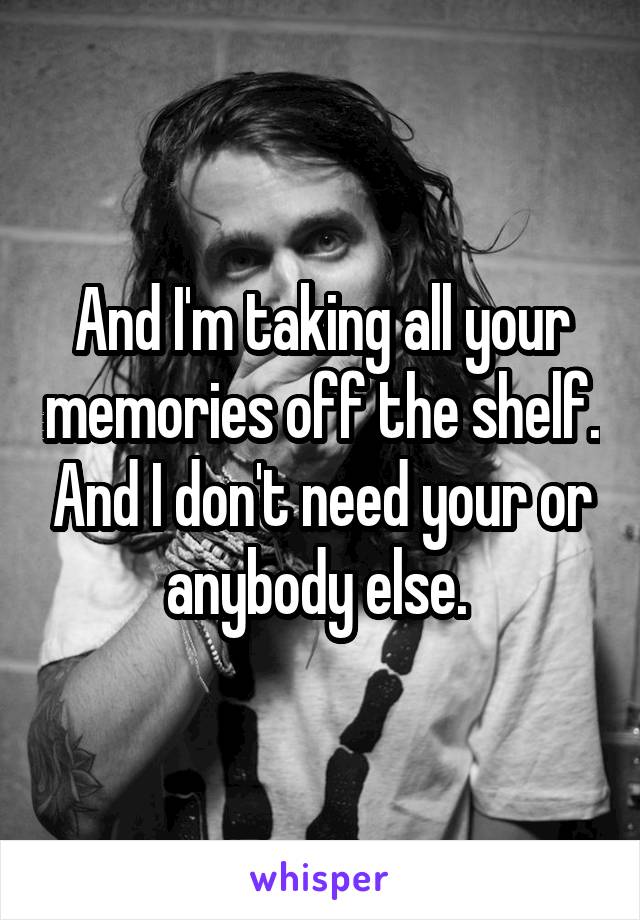 And I'm taking all your memories off the shelf. And I don't need your or anybody else.

whisper